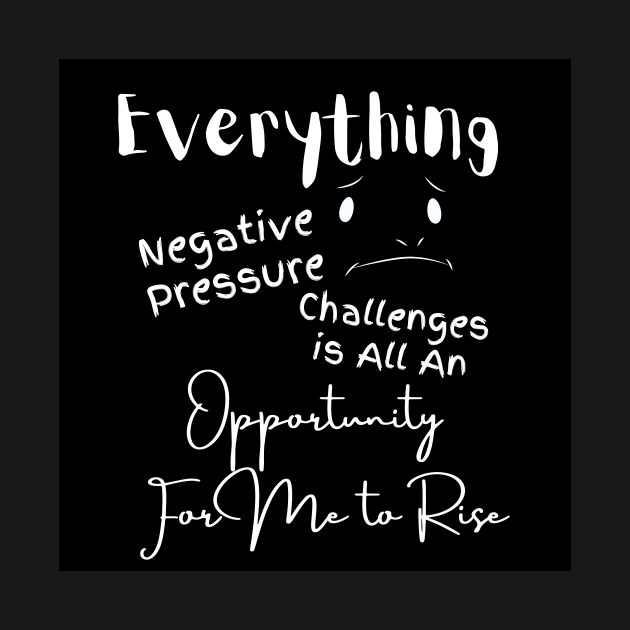 Everything
Negative
Pressure
Challenges
is All An
Opportunity
For Me to Rise